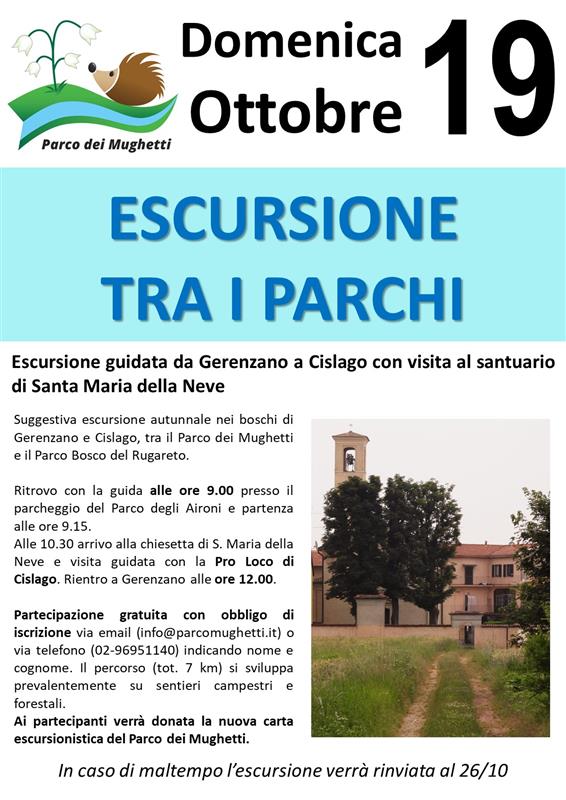 Parco dei Mughetti

Domenica Ottobre 19

ESCURSIONE TRA I PARCHI

Escursione guidata da Gerenzano a Cislago con visita al santuario di Santa Maria della Neve

Suggestiva escursione autunnale nei boschi di Gerenzano e Cislago, tra il Parco dei Mughetti e il Parco Bosco del Rugareto.

Ritrovo con la guida alle ore 9.00 presso il parcheggio del Parco degli Aironi e partenza alle ore 9.15.
Alle 10.30 arrivo alla chiesetta di S. Maria della Neve e visita guidata con la Pro Loco di Cislago. Rientro a Gerenzano alle ore 12.00.

Partecipazione gratuita con obbligo di iscrizione via email (info@parcomughetti.it) o via telefono (02-96951140) indicando nome e cognome. Il percorso (tot. 7 km) si sviluppa prevalentemente su sentieri campestri e forestali.
Ai partecipanti verrà donata la nuova carta escursionistica del Parco dei Mughetti.

In caso di maltempo l'escursione verrà rinviata al 26/10